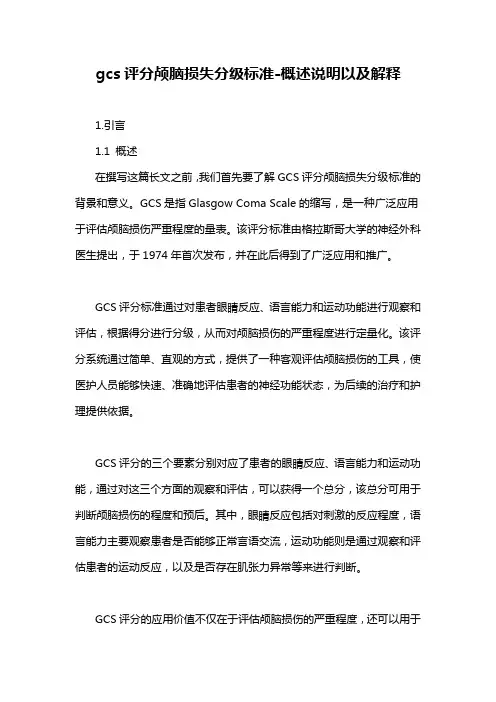 gcs 评分颅脑损失分级标准-概述说明以及解释

1.引言

1.1 概述

在撰写这篇长文之前，我们首先要了解 GCS 评分颅脑损失分级标准的背景和意义。GCS 是指 Glasgow Coma Scale 的缩写，是一种广泛应用于评估颅脑损伤严重程度的量表。该评分标准由格拉斯哥大学的神经外科医生提出，于 1974 年首次发布，并在此后得到了广泛应用和推广。

GCS 评分标准通过对患者眼睛反应、语言能力和运动功能进行观察和评估，根据得分进行分级，从而对颅脑损伤的严重程度进行定量化。该评分系统通过简单、直观的方式，提供了一种客观评估颅脑损伤的工具，使医护人员能够快速、准确地评估患者的神经功能状态，为后续的治疗和护理提供依据。

GCS 评分的三个要素分别对应了患者的眼睛反应、语言能力和运动功能，通过对这三个方面的观察和评估，可以获得一个总分，该总分可用于判断颅脑损伤的程度和预后。其中，眼睛反应包括对刺激的反应程度，语言能力主要观察患者是否能够正常言语交流，运动功能则是通过观察和评估患者的运动反应，以及是否存在肌张力异常等来进行判断。

GCS 评分的应用价值不仅在于评估颅脑损伤的严重程度，还可以用于